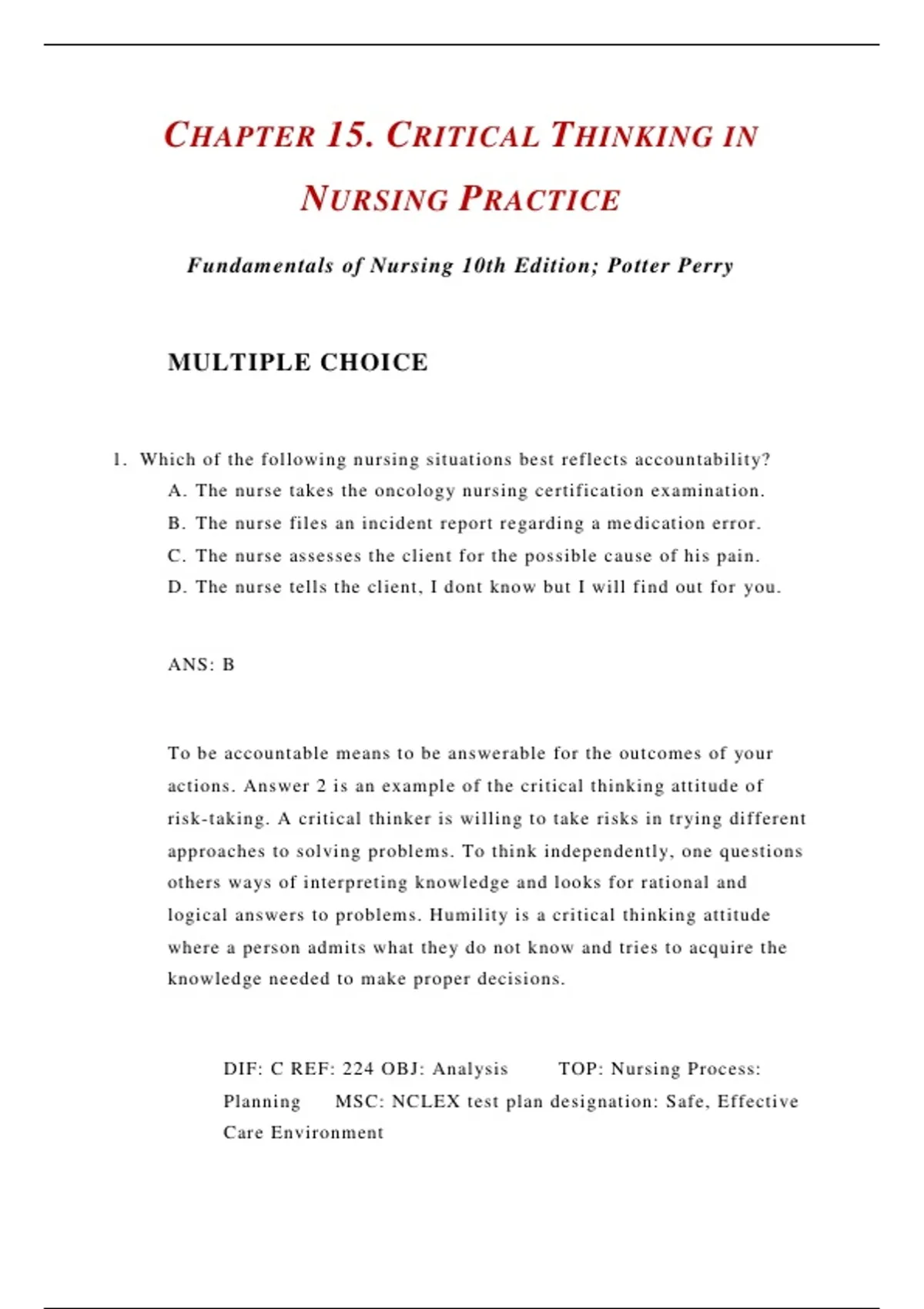 CHAPTER 15. CRITICAL THINKING IN NURSING PRACTICE

Fundamentals of Nursing 10th Edition; Potter Perry

MULTIPLE CHOICE

1. Which of the following nursing situations best reflects accountability?
A. The nurse takes the oncology nursing certification examination.
B. The nurse files an incident report regarding a medication error.
C. The nurse assesses the client for the possible cause of his pain.
D. The nurse tells the client, I dont know but I will find out for you.

ANS: B

To be accountable means to be answerable for the outcomes of your actions. Answer 2 is an example of the critical thinking attitude of risk-taking. A critical thinker is willing to take risks in trying different approaches to solving problems. To think independently, one questions others ways of interpreting knowledge and looks for rational and logical answers to problems. Humility is a critical thinking attitude where a person admits what they do not know and tries to acquire the knowledge needed to make proper decisions.

DIF: C REF: 224 OBJ: Analysis TOP: Nursing Process: Planning MSC: NCLEX test plan designation: Safe, Effective Care Environment